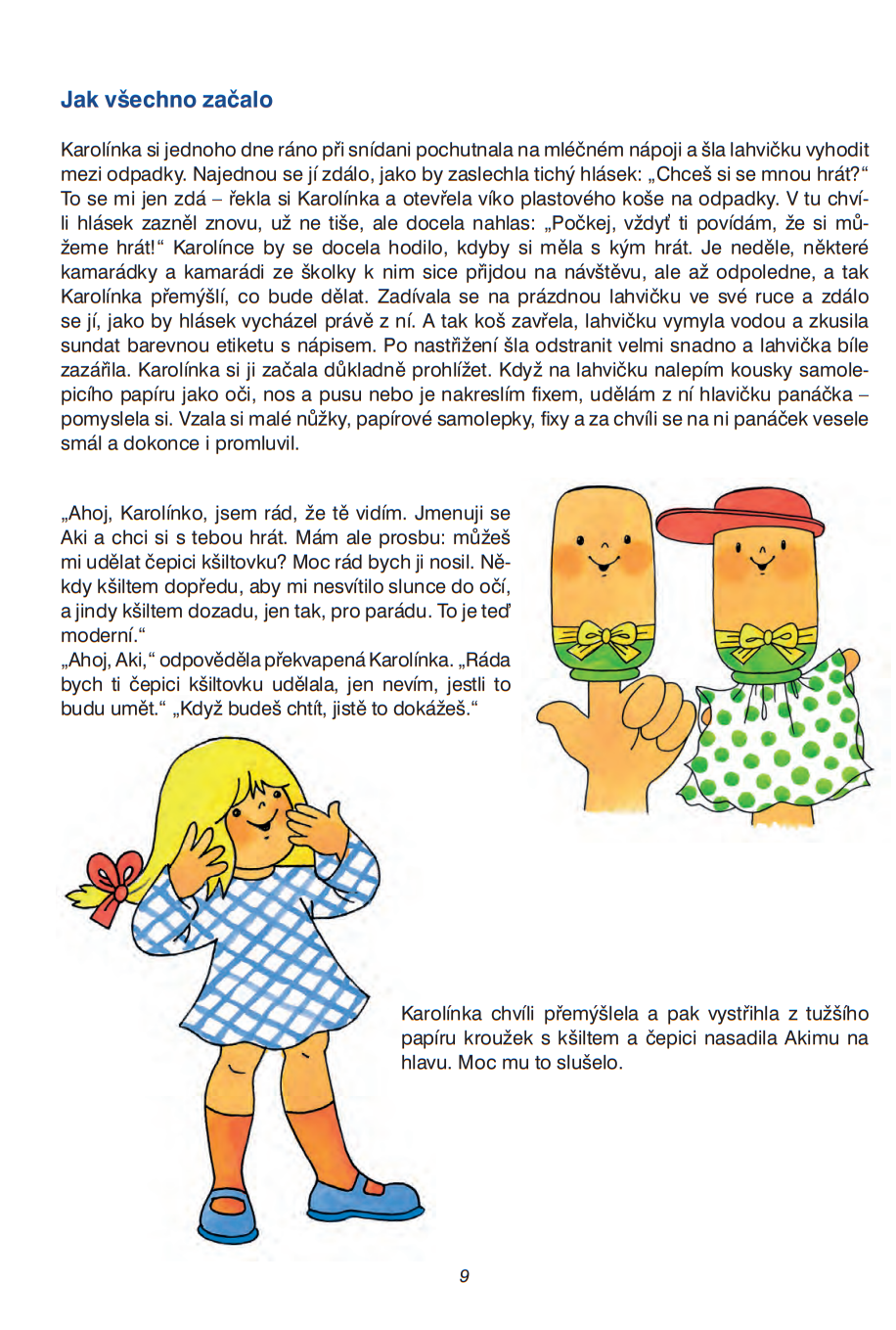 Jak všechno začalo

Karolínka si jednoho dne ráno při snídani pochutnala na mléčném nápoji a šla lahvičku vyhodit mezi odpadky. Najednou se jí zdálo, jako by zaslechla tichý hlásek: „Chceš si se mnou hrát?“ To se mi jen zdá – řekla si Karolínka a otevřela víko plastového koše na odpadky. V tu chvíli hlásek zazněl znovu, už ne tiše, ale docela nahlas: „Počkej, vždyť ti povídám, že si můžeme hrát!“ Karolínce by se docela hodilo, kdyby si měla s kým hrát. Je neděle, některé kamarádky a kamarádi ze školky k nim sice přijdou na návštěvu, ale až odpoledne, a tak Karolínka přemýšlí, co bude dělat. Zadívala se na prázdnou lahvičku ve své ruce a zdálo se jí, jako by hlásek vycházel právě z ní. A tak koš zavřela, lahvičku vymyla vodou a zkusila sundat barevnou etiketu s nápisem. Po nastřižení šla odstranit velmi snadno a lahvička bíle zazářila. Karolínka si ji začala důkladně prohlížet. Když na lahvičku nalepím kousky samolepicího papíru jako oči, nos a pusu nebo je nakreslím fixem, udělám z ní hlavičku panáčka – pomyslela si. Vzala si malé nůžky, papírové samolepky, fixy a za chvíli se na ni panáček vesele smál a dokonce i promluvil.

„Ahoj, Karolínko, jsem rád, že tě vidím. Jmenuji se Aki a chci si s tebou hrát. Mám ale prosbu: můžeš mi udělat čepici kšiltovku? Moc rád bych ji nosil. Někdy kšiltem dopředu, aby mi nesvítilo slunce do očí, a jindy kšiltem dozadu, jen tak, pro parádu. To je teď moderní.“
„Ahoj, Aki,“ odpověděla překvapená Karolínka. „Ráda bych ti čepici kšiltovku udělala, jen nevím, jestli to budu umět.“ „Když budeš chtít, jistě to dokážeš.“

Karolínka chvíli přemýšlela a pak vystřihla z tužšího papíru kroužek s kšiltem a čepici nasadila Akimu na hlavu. Moc mu to slušelo.

9